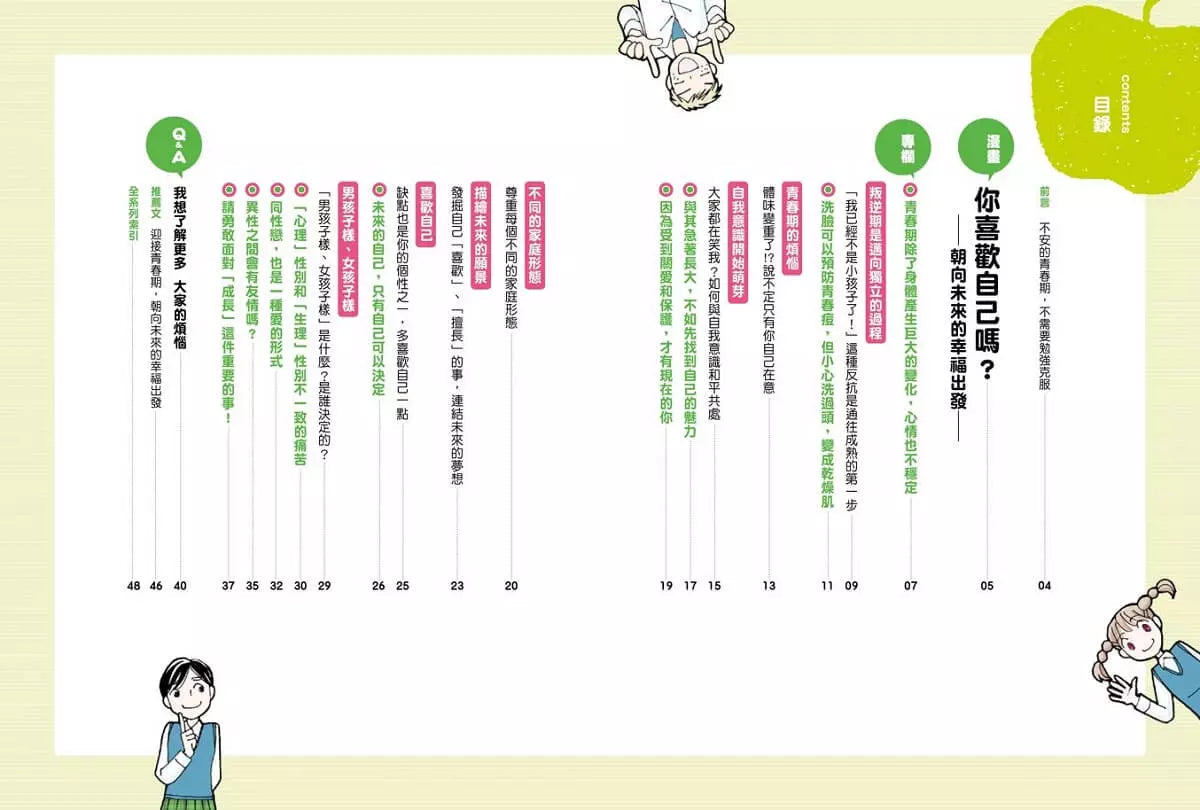 contents
目錄

前言　不安的青春期，不需要勉強克服　04

漫畫
你喜歡自己嗎？
——朝向未來的幸福出發——　05

專欄
青春期除了身體產生巨大的變化，心情也不穩定　07
叛逆期是邁向獨立的過程
「我已經不是小孩子了！」這種反抗是通往成熟的第一步　09
洗臉可以預防青春痘，但小心洗過頭，變成乾燥肌　11
青春期的煩惱
體味變重了!?說不定只有你自己在意　13
自我意識開始萌芽
大家都在笑我？如何與自我意識和平共處　15
與其急著長大，不如先找到自己的魅力　17
因為受到關愛和保護，才有現在的你　19
不同的家庭形態
尊重每個不同的家庭形態　20
描繪未來的願景
發掘自己「喜歡」、「擅長」的事，連結未來的夢想　23
喜歡自己
缺點也是你的個性之一，多喜歡自己一點　25
未來的自己，只有自己可以決定　26
男孩子樣、女孩子樣
「男孩子樣、女孩子樣」是什麼？是誰決定的？　29
「心理」性別和「生理」性別不一致的痛苦　30
同性戀，也是一種愛的形式　32
異性之間會有友情嗎？　35
請勇敢面對「成長」這件重要的事！　37

Q&A
我想了解更多　大家的煩惱　40
推薦文　迎接青春期，朝向未來的幸福出發　46
全系列索引　48